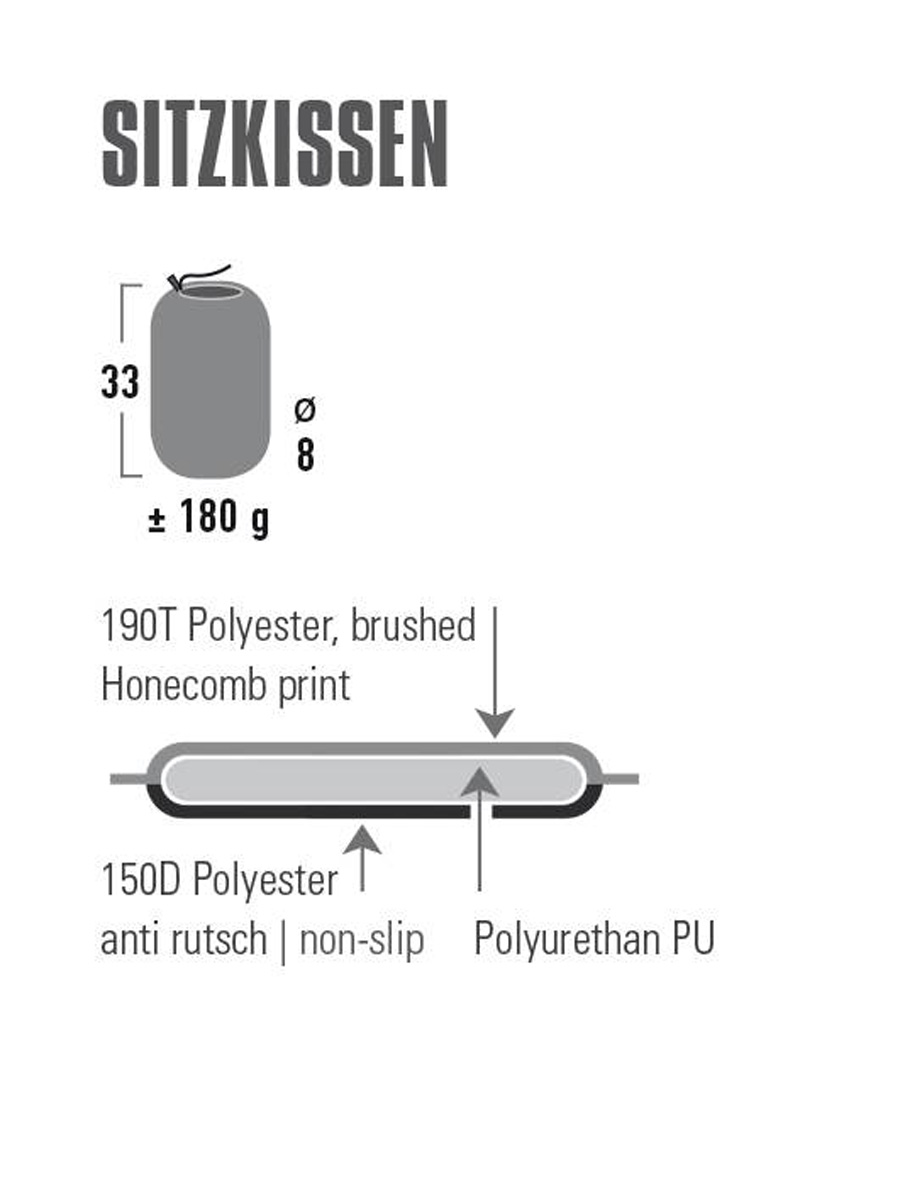 SITZKISSEN

33

ø
8

± 180 g

190T Polyester, brushed
Honecomb print

150D Polyester
anti rutsch | non-slip

Polyurethan PU